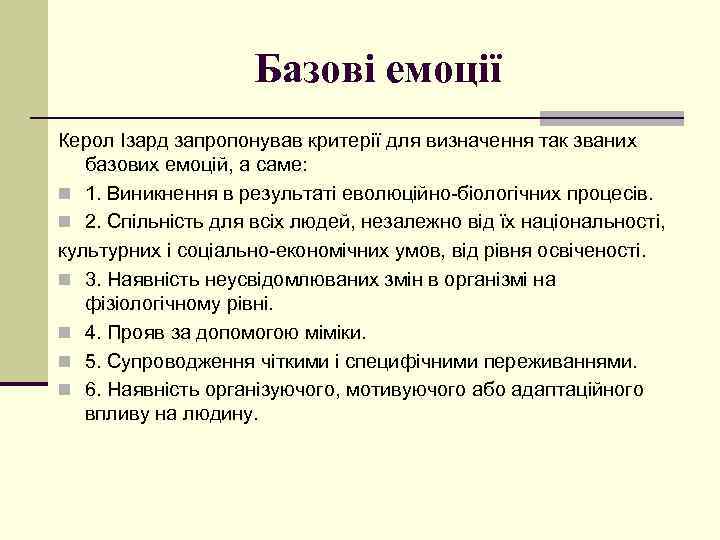 Базові емоції

Керол Ізард запропонував критерії для визначення так званих базових емоцій, а саме:

1. Виникнення в результаті еволюційно-біологічних процесів.

2. Спільність для всіх людей, незалежно від їх національності,
культурних і соціально-економічних умов, від рівня освіченості.

3. Наявність неусвідомлюваних змін в організмі на фізіологічному рівні.

4. Прояв за допомогою міміки.

5. Супроводження чіткими і специфічними переживаннями.

6. Наявність організуючого, мотивуючого або адаптаційного впливу на людину.